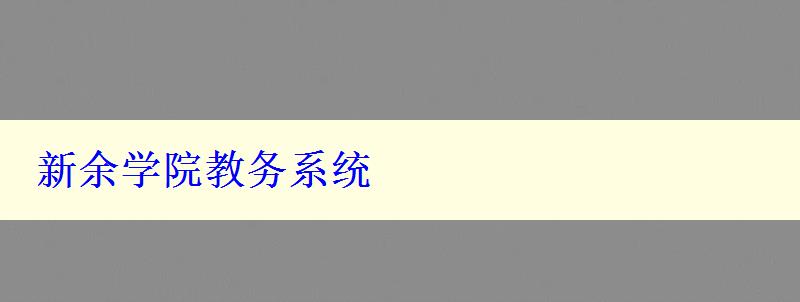 新余学院教务系统